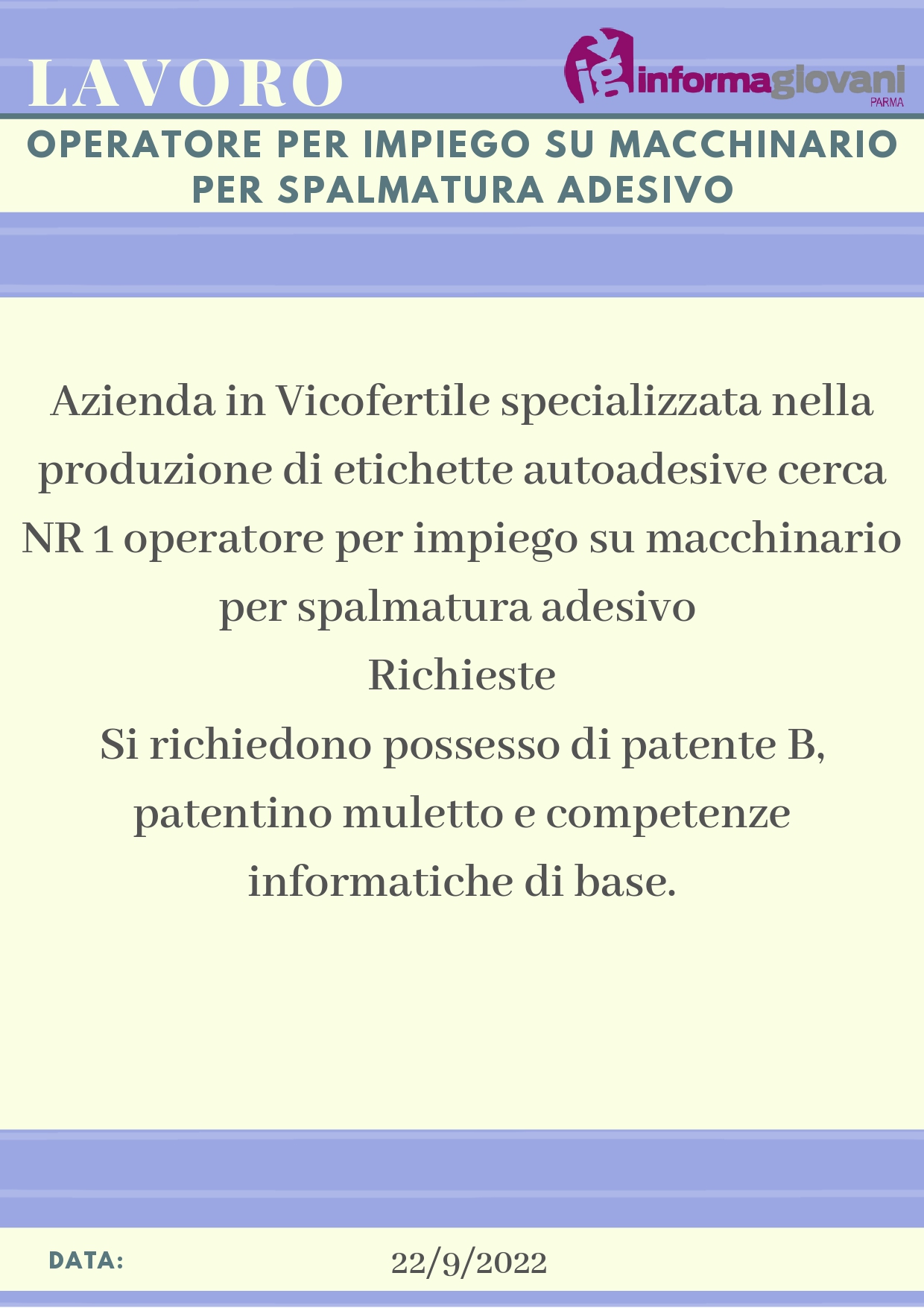 LAVORO

ig informagiovani PARMA

OPERATORE PER IMPIEGO SU MACCHINARIO PER SPALMATURA ADESIVO

Azienda in Vicofertile specializzata nella produzione di etichette autoadesive cerca NR 1 operatore per impiego su macchinario per spalmatura adesivo
Richieste
Si richiedono possesso di patente B, patentino muletto e competenze informatiche di base.

DATA:

22/9/2022